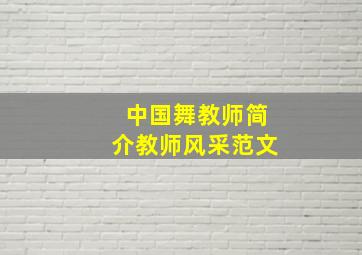 中国舞教师简介教师风采范文